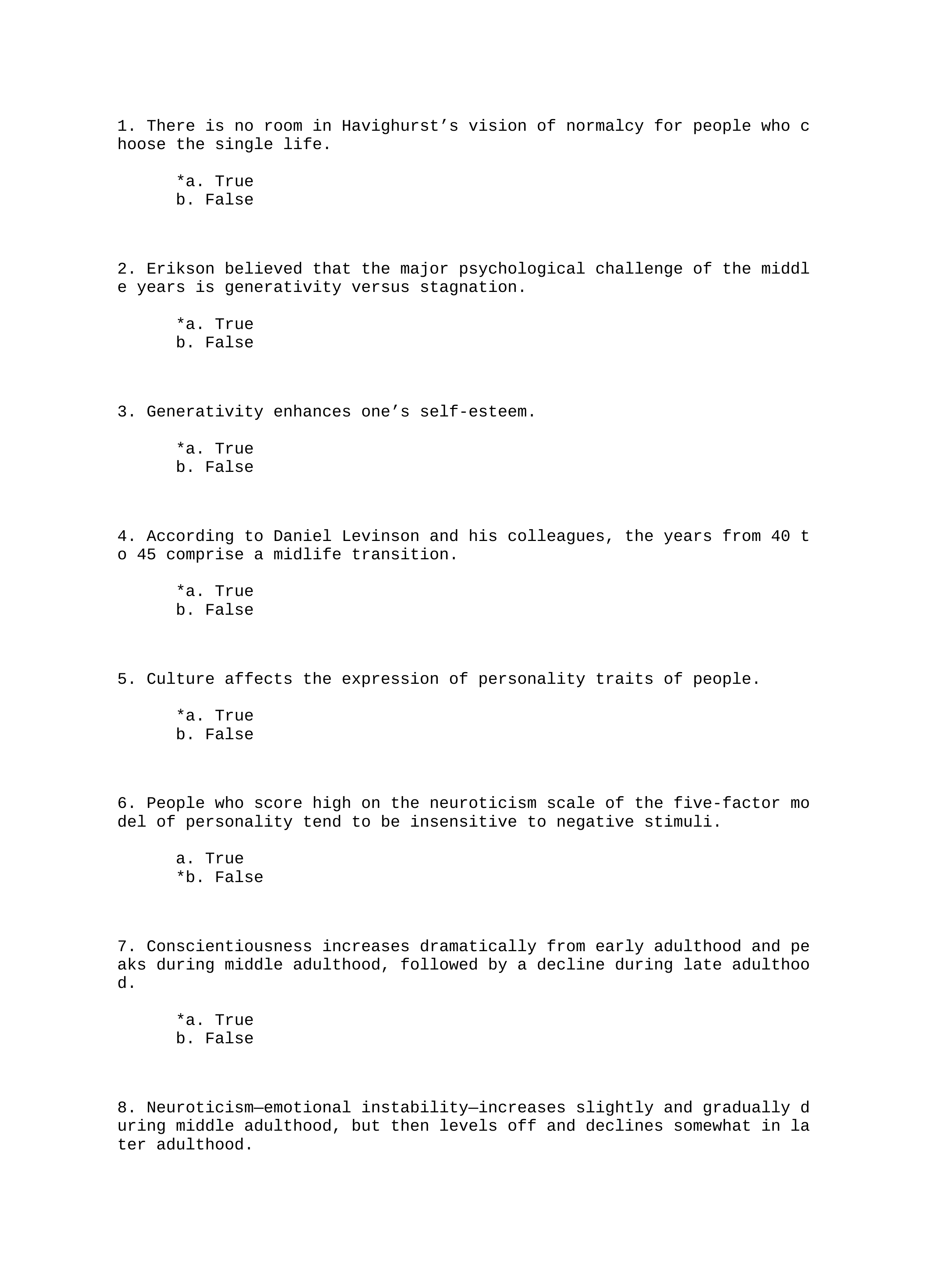 1. There is no room in Havighurst’s vision of normalcy for people who choose the single life.

*a. True
b. False

2. Erikson believed that the major psychological challenge of the middle years is generativity versus stagnation.

*a. True
b. False

3. Generativity enhances one’s self-esteem.

*a. True
b. False

4. According to Daniel Levinson and his colleagues, the years from 40 to 45 comprise a midlife transition.

*a. True
b. False

5. Culture affects the expression of personality traits of people.

*a. True
b. False

6. People who score high on the neuroticism scale of the five-factor model of personality tend to be insensitive to negative stimuli.

a. True
*b. False

7. Conscientiousness increases dramatically from early adulthood and peaks during middle adulthood, followed by a decline during late adulthood.

*a. True
b. False

8. Neuroticism—emotional instability—increases slightly and gradually during middle adulthood, but then levels off and declines somewhat in later adulthood.